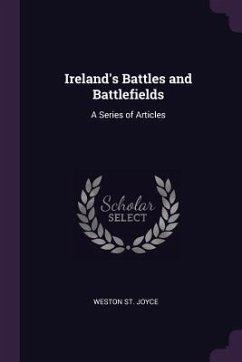 Ireland's Battles and Battlefields

A Series of Articles

Scholar
SELECT

WESTON ST. JOYCE